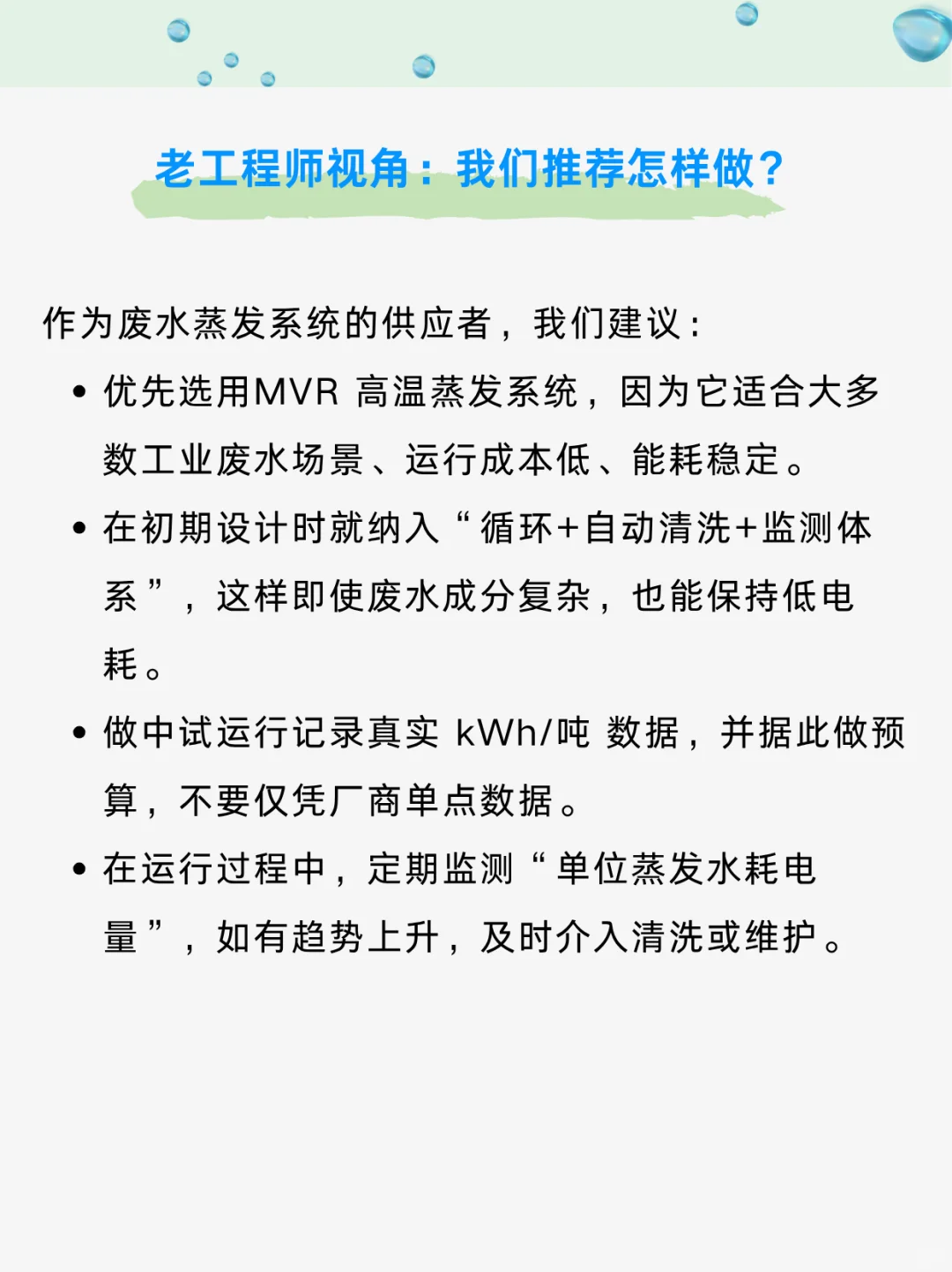 老工程师视角：我们推荐怎样做？

作为废水蒸发系统的供应者，我们建议：

• 优先选用MVR 高温蒸发系统，因为它适合大多数工业废水场景、运行成本低、能耗稳定。
• 在初期设计时就纳入“循环+自动清洗+监测体系”，这样即使废水成分复杂，也能保持低电耗。
• 做中试运行记录真实 kWh/吨 数据，并据此做预算，不要仅凭厂商单点数据。
• 在运行过程中，定期监测“单位蒸发水耗电量”，如有趋势上升，及时介入清洗或维护。